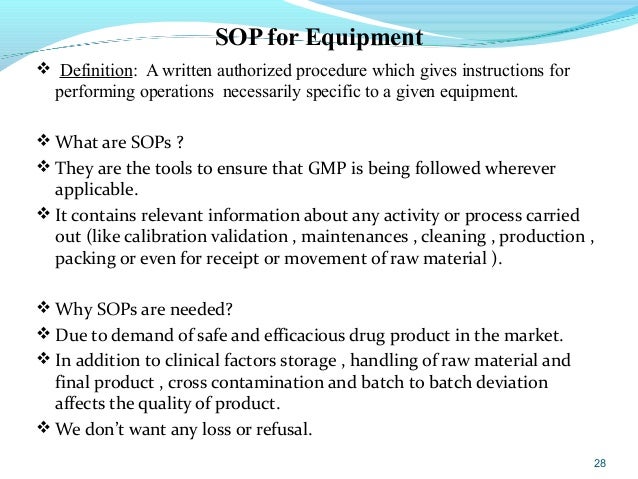 SOP for Equipment

❖ Definition: A written authorized procedure which gives instructions for performing operations necessarily specific to a given equipment.

❖ What are SOPs ?
❖ They are the tools to ensure that GMP is being followed wherever applicable.
❖ It contains relevant information about any activity or process carried out (like calibration validation , maintenances , cleaning , production , packing or even for receipt or movement of raw material ).

❖ Why SOPs are needed?
❖ Due to demand of safe and efficacious drug product in the market.
❖ In addition to clinical factors storage , handling of raw material and final product , cross contamination and batch to batch deviation affects the quality of product.
❖ We don't want any loss or refusal.

28